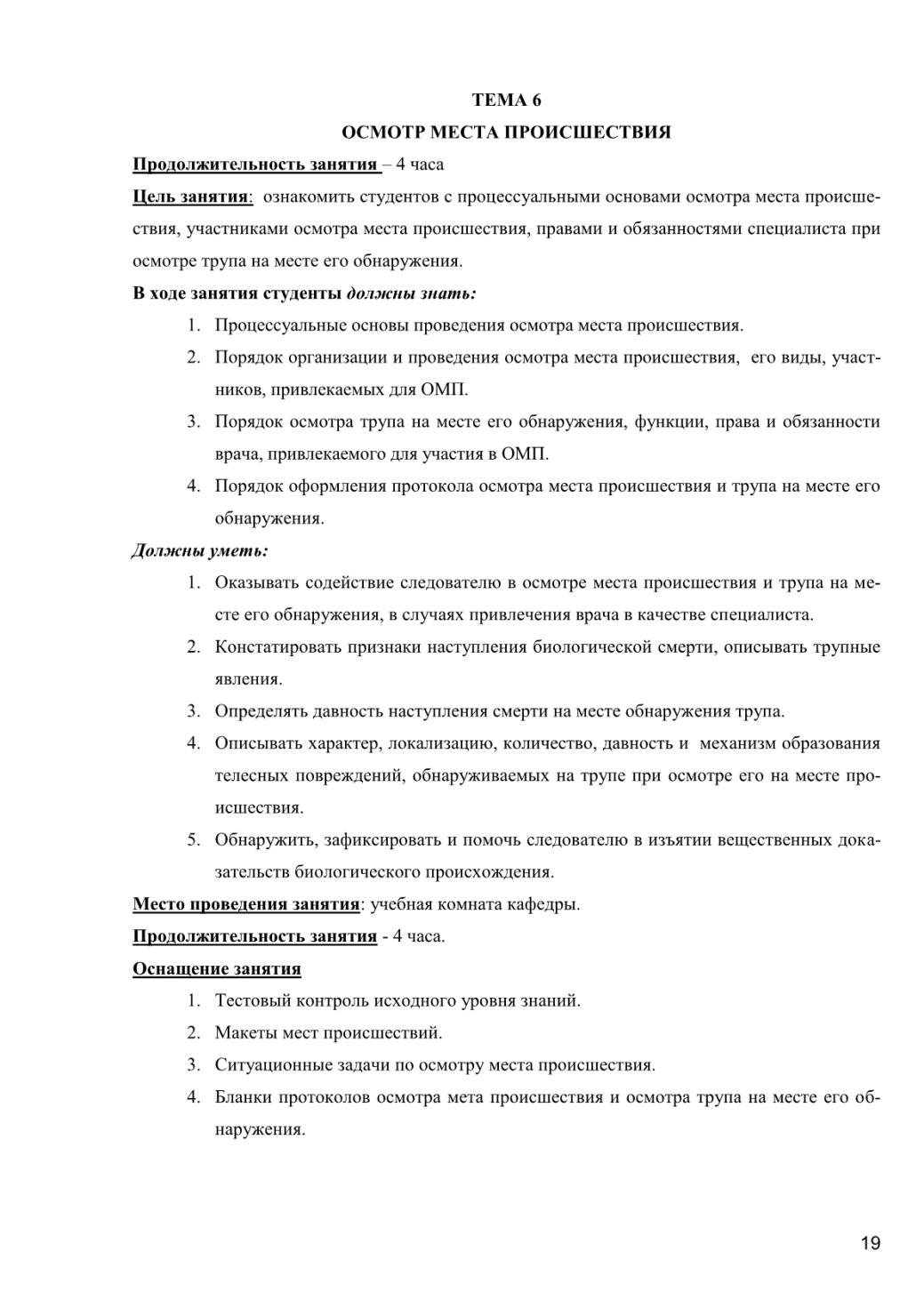 ТЕМА 6
ОСМОТР МЕСТА ПРОИСШЕСТВИЯ

Продолжительность занятия – 4 часа

Цель занятия: ознакомить студентов с процессуальными основами осмотра места происшествия, участниками осмотра места происшествия, правами и обязанностями специалиста при осмотре трупа на месте его обнаружения.

В ходе занятия студенты должны знать:

1. Процессуальные основы проведения осмотра места происшествия.
2. Порядок организации и проведения осмотра места происшествия, его виды, участников, привлекаемых для ОМП.
3. Порядок осмотра трупа на месте его обнаружения, функции, права и обязанности врача, привлекаемого для участия в ОМП.
4. Порядок оформления протокола осмотра места происшествия и трупа на месте его обнаружения.

Должны уметь:

1. Оказывать содействие следователю в осмотре места происшествия и трупа на месте его обнаружения, в случаях привлечения врача в качестве специалиста.
2. Констатировать признаки наступления биологической смерти, описывать трупные явления.
3. Определять давность наступления смерти на месте обнаружения трупа.
4. Описывать характер, локализацию, количество, давность и механизм образования телесных повреждений, обнаруживаемых на трупе при осмотре его на месте происшествия.
5. Обнаружить, зафиксировать и помочь следователю в изъятии вещественных доказательств биологического происхождения.

Место проведения занятия: учебная комната кафедры.

Продолжительность занятия - 4 часа.

Оснащение занятия

1. Тестовый контроль исходного уровня знаний.
2. Макеты мест происшествий.
3. Ситуационные задачи по осмотру места происшествия.
4. Бланки протоколов осмотра мета происшествия и осмотра трупа на месте его обнаружения.

19